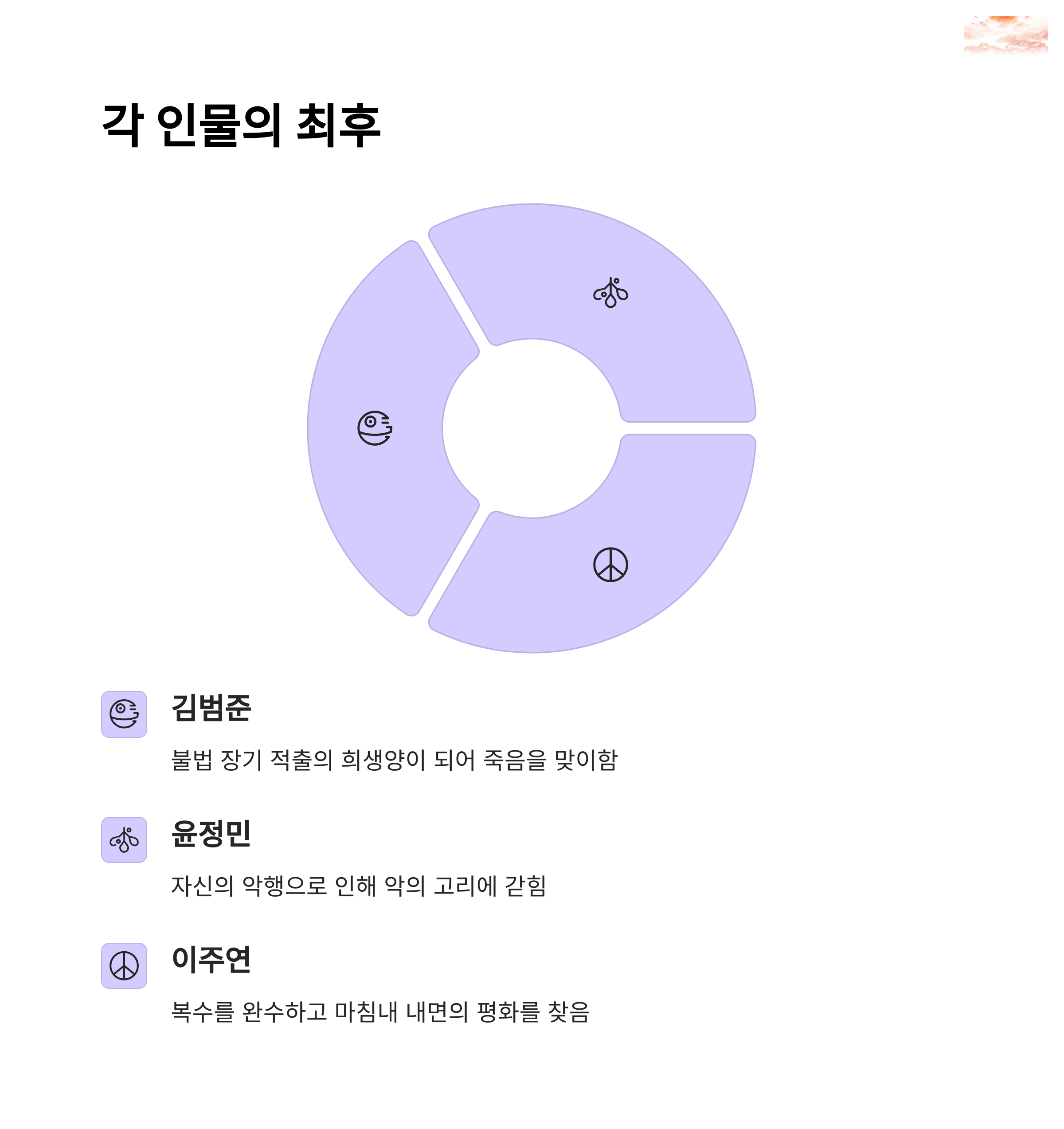 각 인물의 최후

김범준

불법 장기 적출의 희생양이 되어 죽음을 맞이함

윤정민

자신의 악행으로 인해 악의 고리에 갇힘

이주연

복수를 완수하고 마침내 내면의 평화를 찾음